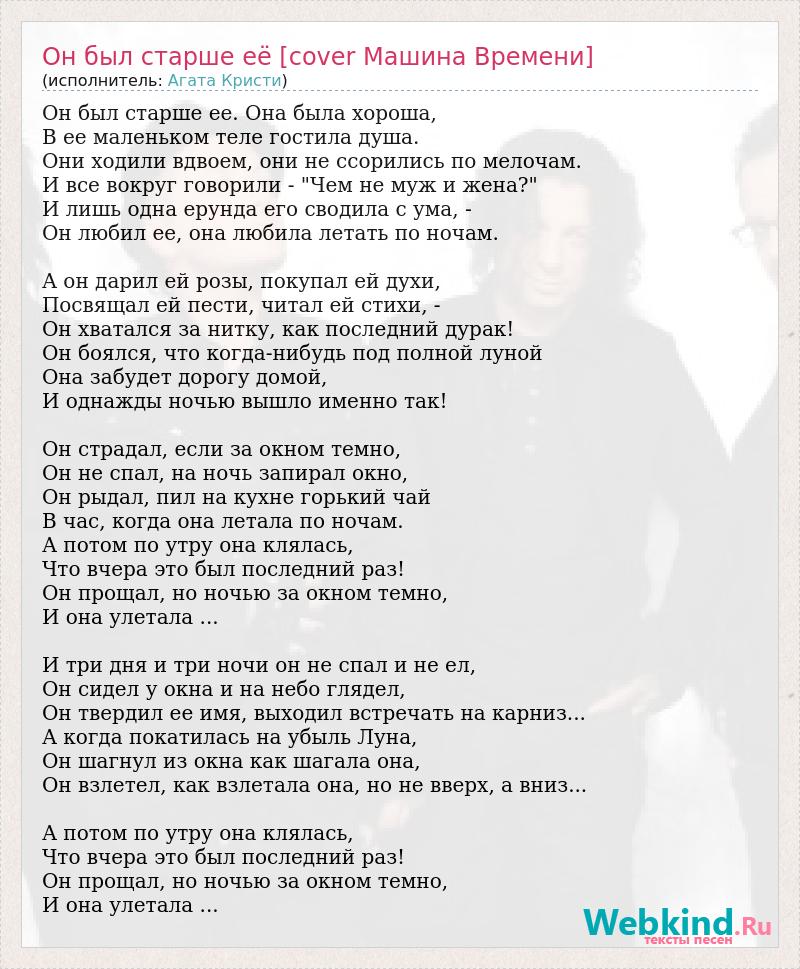 Он был старше её [cover Машина Времени]
(исполнитель: Агата Кристи)

Он был старше ее. Она была хороша,
В ее маленьком теле гостила душа.
Они ходили вдвоем, они не ссорились по мелочам.
И все вокруг говорили - "Чем не муж и жена?"
И лишь одна ерунда его сводила с ума, -
Он любил ее, она любила летать по ночам.

А он дарил ей розы, покупал ей духи,
Посвящал ей пести, читал ей стихи, -
Он хватался за нитку, как последний дурак!
Он боялся, что когда-нибудь под полной луной
Она забудет дорогу домой,
И однажды ночью вышло именно так!

Он страдал, если за окном темно,
Он не спал, на ночь запирал окно,
Он рыдал, пил на кухне горький чай
В час, когда она летала по ночам.
А потом по утру она клялась,
Что вчера это был последний раз!
Он прощал, но ночью за окном темно,
И она улетала ...

И три дня и три ночи он не спал и не ел,
Он сидел у окна и на небо глядел,
Он твердил ее имя, выходил встречать на карниз...
А когда покатилась на убыль Луна,
Он шагнул из окна как шагала она,
Он взлетел, как взлетала она, но не вверх, а вниз...

А потом по утру она клялась,
Что вчера это был последний раз!
Он прощал, но ночью за окном темно,
И она улетала ...

Webkind.Ru
тексты песен